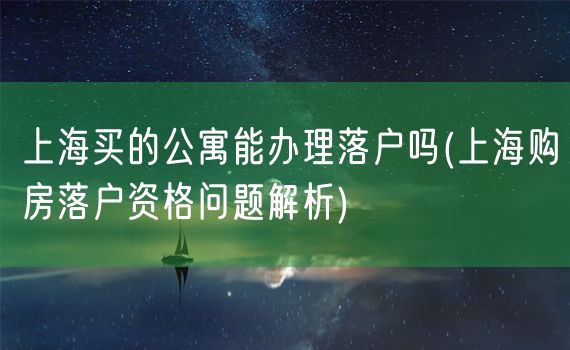 上海买的公寓能办理落户吗(上海购房落户资格问题解析)